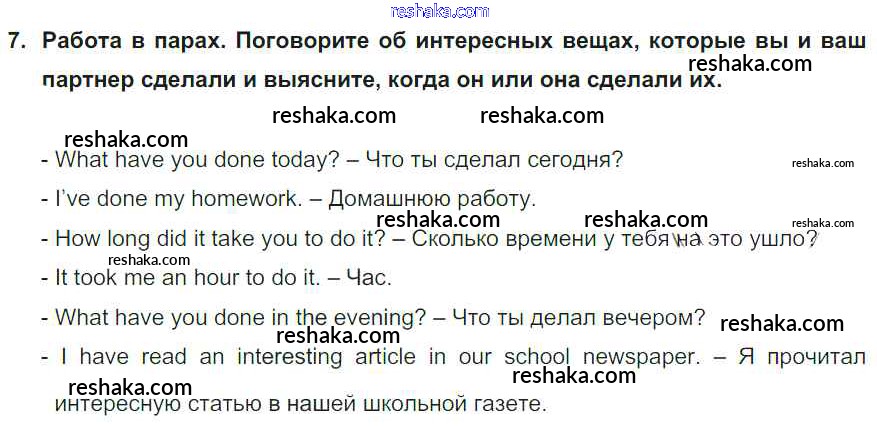 7. Работа в парах. Поговорите об интересных вещах, которые вы и ваш партнер сделали и выясните, когда он или она сделали их.

- What have you done today? – Что ты сделал сегодня?

- I've done my homework. – Домашнюю работу.

- How long did it take you to do it? – Сколько времени у тебя на это ушло?

- It took me an hour to do it. – Час.

- What have you done in the evening? – Что ты делал вечером?

- I have read an interesting article in our school newspaper. – Я прочитал интересную статью в нашей школьной газете.

reshaka.com